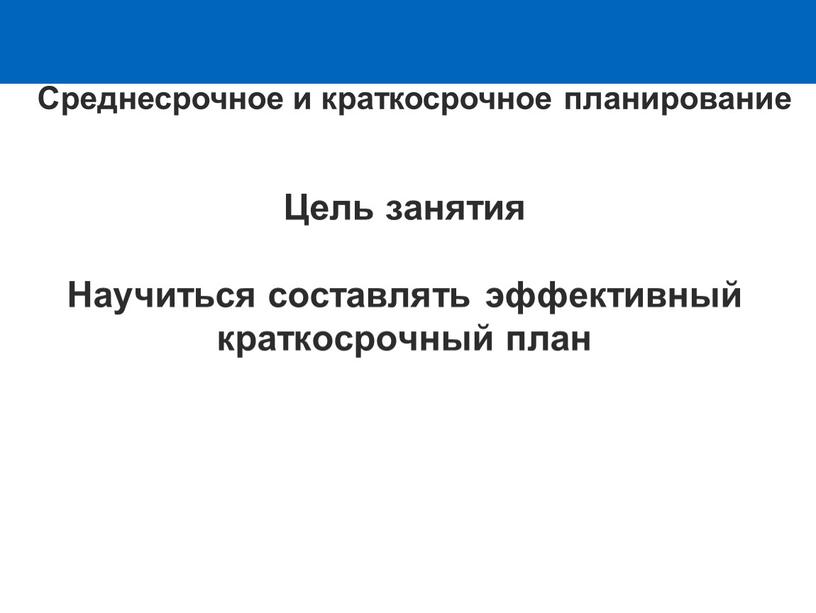 Среднесрочное и краткосрочное планирование

Цель занятия

Научиться составлять эффективный краткосрочный план